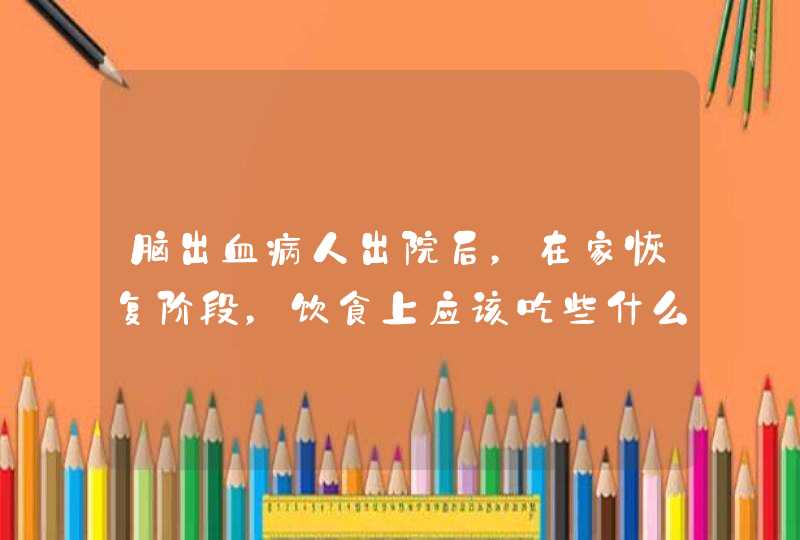 脑出血病人出院后，在家恢复阶段，饮食上应该吃些什么